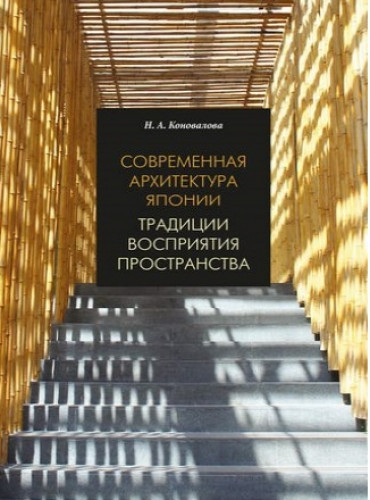 Н. А. Коновалова

СОВРЕМЕННАЯ АРХИТЕКТУРА ЯПОНИИ

ТРАДИЦИИ ВОСПРИЯТИЯ ПРОСТРАНСТВА